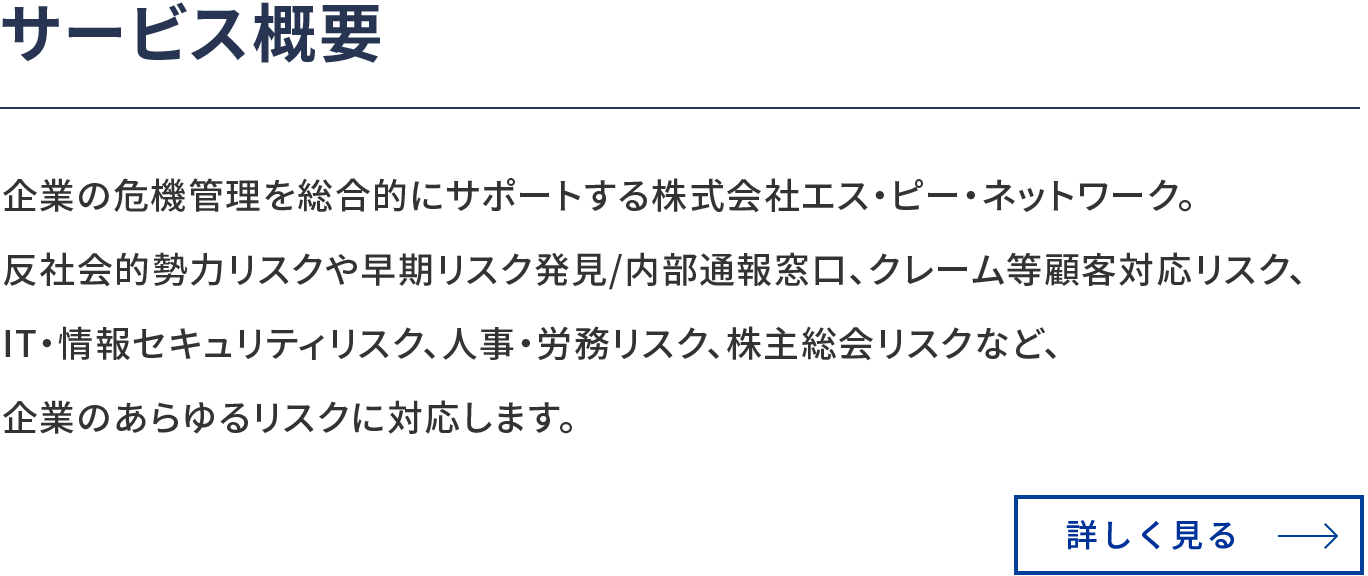 サービス概要

企業の危機管理を総合的にサポートする株式会社エス・ピー・ネットワーク。
反社会的勢力リスクや早期リスク発見/内部通報窓口、クレーム等顧客対応リスク、
IT・情報セキュリティリスク、人事・労務リスク、株主総会リスクなど、
企業のあらゆるリスクに対応します。

詳しく見る